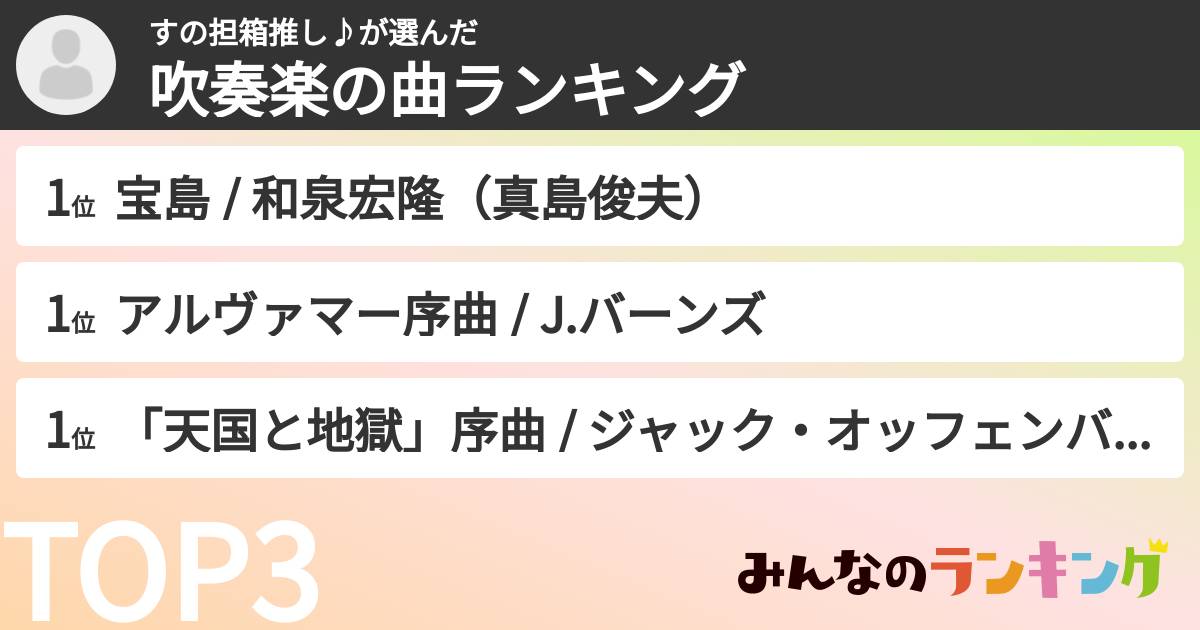 すの担箱推し♪が選んだ
吹奏楽の曲ランキング

1位 宝島 / 和泉宏隆（真島俊夫）

1位 アルヴァマー序曲 / J.バーンズ

1位 「天国と地獄」序曲 / ジャック・オッフェンバ...

TOP3

みんなのランキング